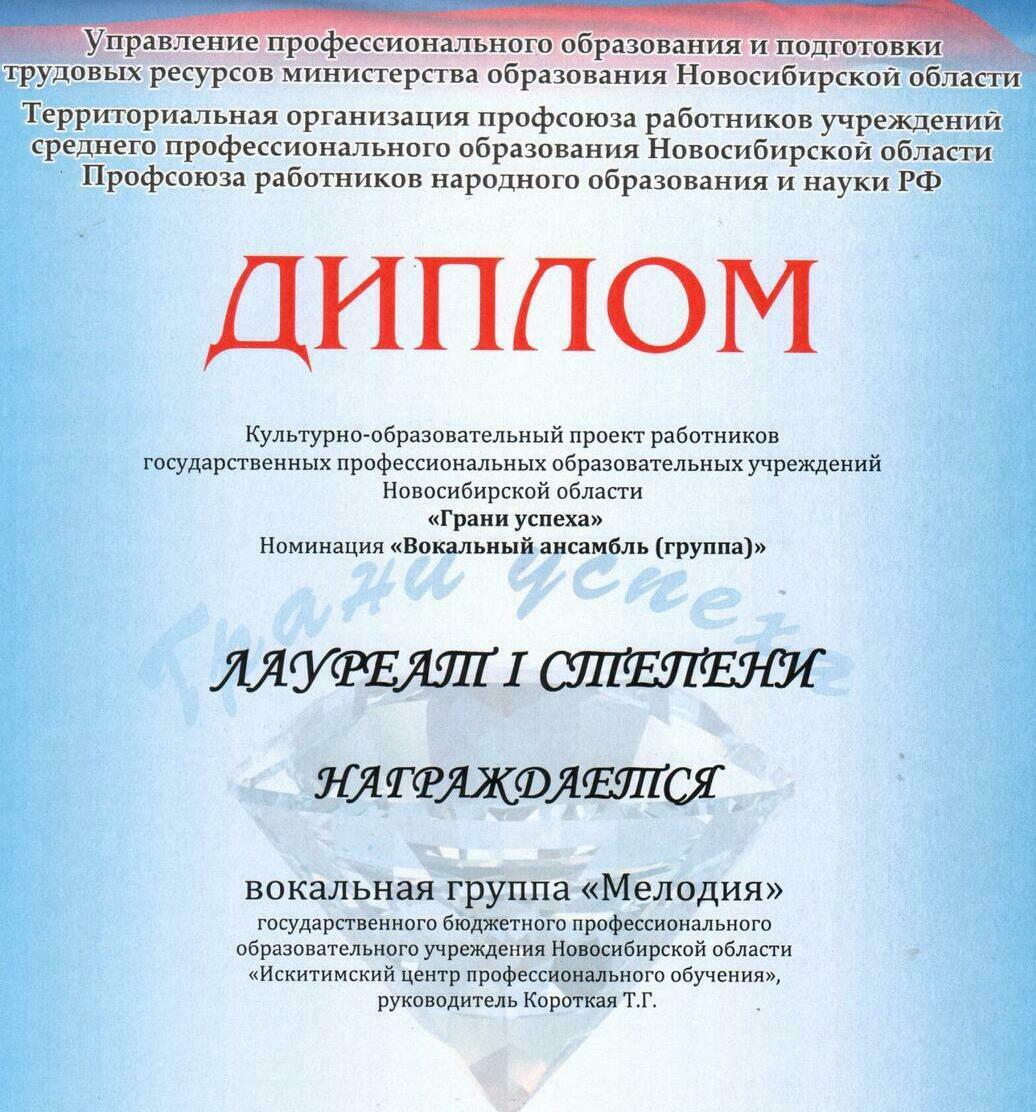 Управление профессионального образования и подготовки трудовых ресурсов министерства образования Новосибирской области
Территориальная организация профсоюза работников учреждений среднего профессионального образования Новосибирской области Профсоюза работников народного образования и науки РФ

ДИПЛОМ

Культурно-образовательный проект работников государственных профессиональных образовательных учреждений Новосибирской области
«Грани успеха»
Номинация «Вокальный ансамбль (группа)»

Грани успеха

ЛАУРЕАТ I СТЕПЕНИ

НАГРАЖДАЕТСЯ

вокальная группа «Мелодия»
государственного бюджетного профессионального образовательного учреждения Новосибирской области «Искитимский центр профессионального обучения», руководитель Короткая Т.Г.